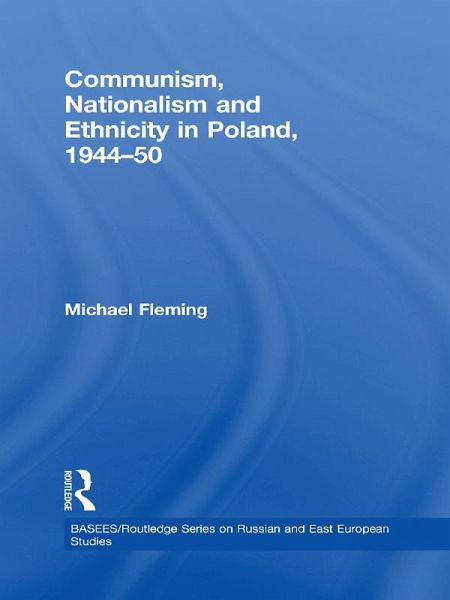 Communism, Nationalism and Ethnicity in Poland, 1944–50

Michael Fleming

ROUTLEDGE

BASEES/Routledge Series on Russian and East European Studies